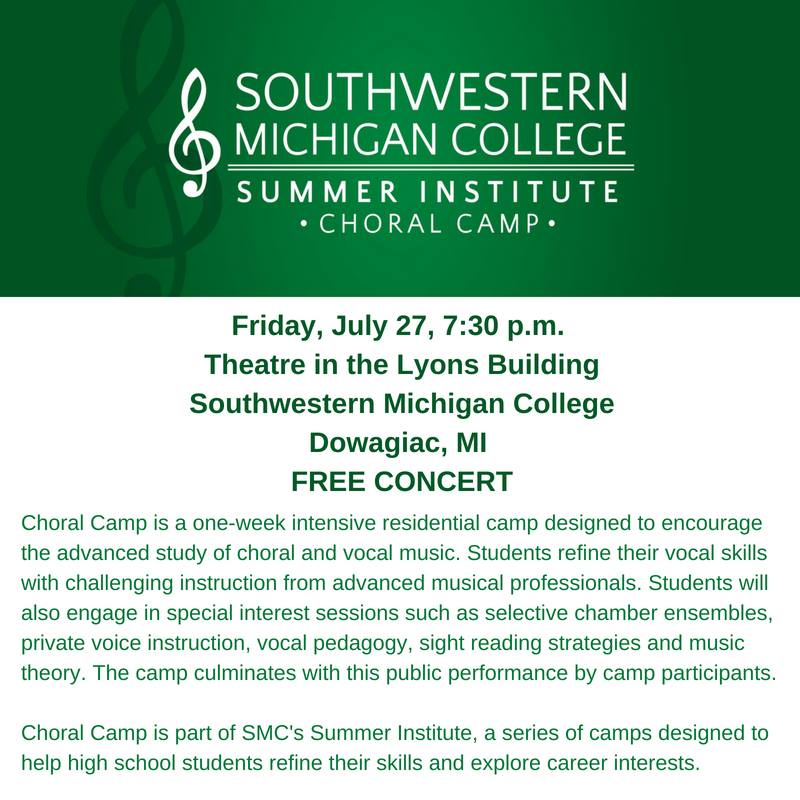 SOUTHWESTERN
MICHIGAN COLLEGE
SUMMER INSTITUTE
• CHORAL CAMP •

Friday, July 27, 7:30 p.m.
Theatre in the Lyons Building
Southwestern Michigan College
Dowagiac, MI
FREE CONCERT

Choral Camp is a one-week intensive residential camp designed to encourage the advanced study of choral and vocal music. Students refine their vocal skills with challenging instruction from advanced musical professionals. Students will also engage in special interest sessions such as selective chamber ensembles, private voice instruction, vocal pedagogy, sight reading strategies and music theory. The camp culminates with this public performance by camp participants.

Choral Camp is part of SMC's Summer Institute, a series of camps designed to help high school students refine their skills and explore career interests.